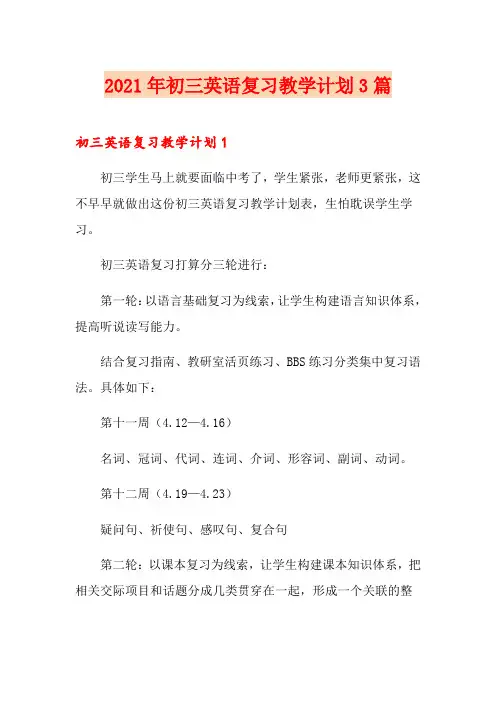 2021年初三英语复习教学计划3篇

初三英语复习教学计划1

初三学生马上就要面临中考了，学生紧张，老师更紧张，这不早早就做出这份初三英语复习教学计划表，生怕耽误学生学习。

初三英语复习打算分三轮进行：

第一轮：以语言基础复习为线索，让学生构建语言知识体系，提高听说读写能力。

结合复习指南、教研室活页练习、BBS练习分类集中复习语法。具体如下：

第十一周（4.12—4.16）

名词、冠词、代词、连词、介词、形容词、副词、动词。

第十二周（4.19—4.23）

疑问句、祈使句、感叹句、复合句

第二轮：以课本复习为线索，让学生构建课本知识体系，把相关交际项目和话题分成几类贯穿在一起，形成一个关联的整